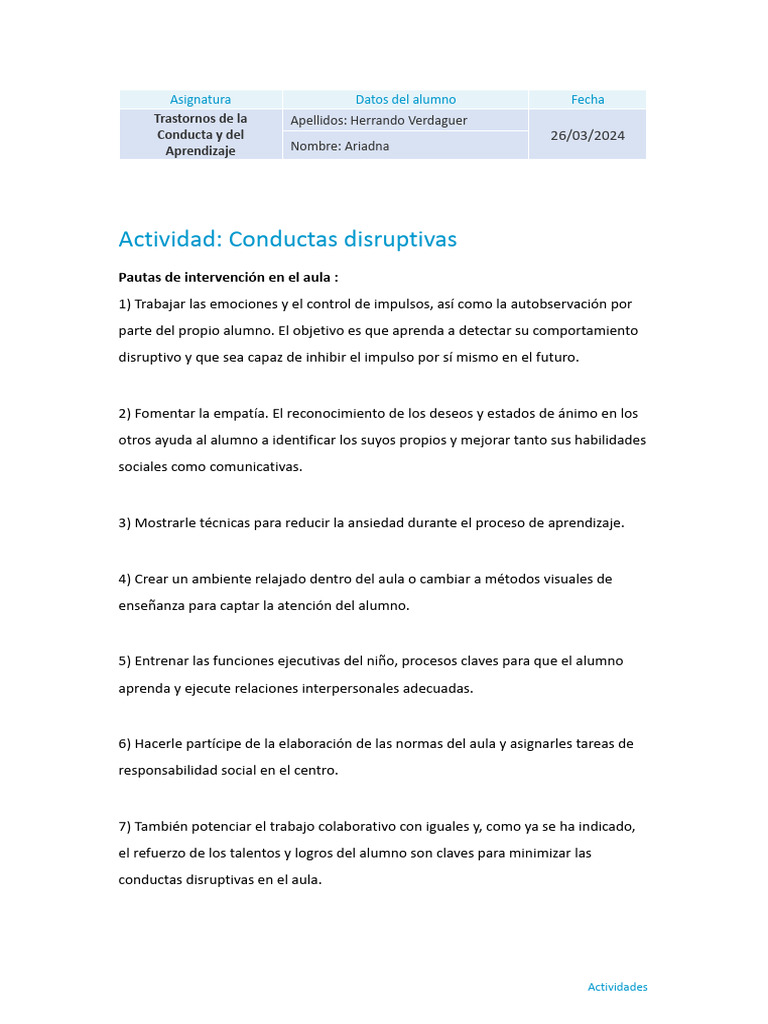 | Asignatura | Datos del alumno | Fecha |
|---|---|---|
| Trastornos de la Conducta y del Aprendizaje | Apellidos: Herrando Verdaguer | 26/03/2024 |
| | Nombre: Ariadna | |

Actividad: Conductas disruptivas

Pautas de intervención en el aula :

1) Trabajar las emociones y el control de impulsos, así como la autobservación por parte del propio alumno. El objetivo es que aprenda a detectar su comportamiento disruptivo y que sea capaz de inhibir el impulso por sí mismo en el futuro.

2) Fomentar la empatía. El reconocimiento de los deseos y estados de ánimo en los otros ayuda al alumno a identificar los suyos propios y mejorar tanto sus habilidades sociales como comunicativas.

3) Mostrarle técnicas para reducir la ansiedad durante el proceso de aprendizaje.

4) Crear un ambiente relajado dentro del aula o cambiar a métodos visuales de enseñanza para captar la atención del alumno.

5) Entrenar las funciones ejecutivas del niño, procesos claves para que el alumno aprenda y ejecute relaciones interpersonales adecuadas.

6) Hacerle partícipe de la elaboración de las normas del aula y asignarles tareas de responsabilidad social en el centro.

7) También potenciar el trabajo colaborativo con iguales y, como ya se ha indicado, el refuerzo de los talentos y logros del alumno son claves para minimizar las conductas disruptivas en el aula.

Actividades